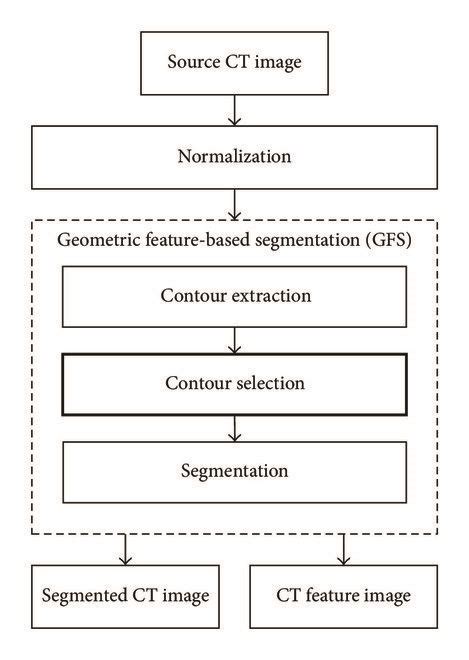 Source CT image

Normalization

Geometric feature-based segmentation (GFS)

Contour extraction

Contour selection

Segmentation

Segmented CT image

CT feature image